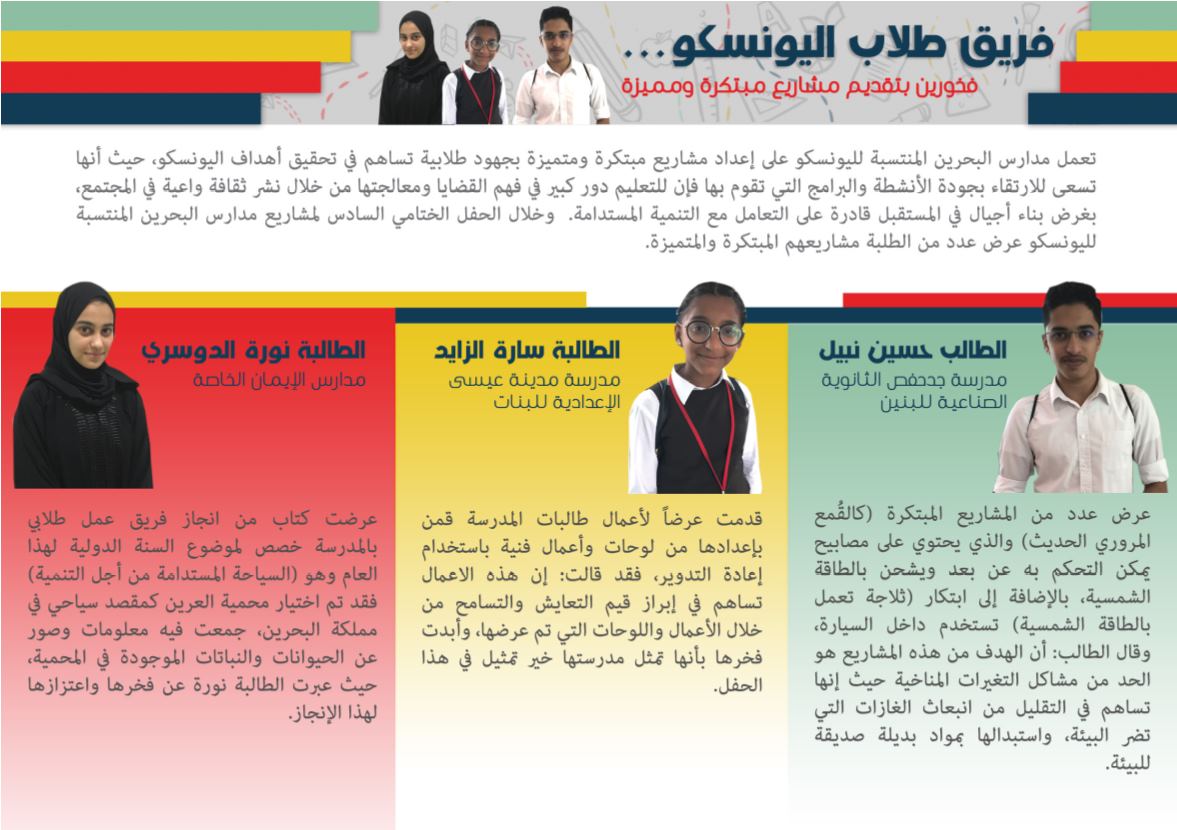 فريق طلاب اليونسكو...
فخورين بتقديم مشاريع مبتكرة ومميزة

تعمل مدارس البحرين المنتسبة لليونسكو على إعداد مشاريع مبتكرة ومتميزة بجهود طلابية تساهم في تحقيق أهداف اليونسكو، حيث أنها تسعى للارتقاء بجودة الأنشطة والبرامج التي تقوم بها فإن للتعليم دور كبير في فهم القضايا ومعالجتها من خلال نشر ثقافة واعية في المجتمع، بغرض بناء أجيال في المستقبل قادرة على التعامل مع التنمية المستدامة. وخلال الحفل الختامي السادس لمشاريع مدارس البحرين المنتسبة لليونسكو عرض عدد من الطلبة مشاريعهم المبتكرة والمتميزة.

الطالب حسين نبيل
مدرسة جدحفص الثانوية الصناعية للبنين

عرض عدد من المشاريع المبتكرة (كالقُمع المروري الحديث) والذي يحتوي على مصابيح يمكن التحكم به عن بعد ويشحن بالطاقة الشمسية، بالإضافة إلى ابتكار (ثلاجة تعمل بالطاقة الشمسية) تستخدم داخل السيارة، وقال الطالب: أن الهدف من هذه المشاريع هو الحد من مشاكل التغيرات المناخية حيث إنها تساهم في التقليل من انبعاث الغازات التي تضر البيئة، واستبدالها بمواد بديلة صديقة للبيئة.

الطالبة سارة الزايد
مدرسة مدينة عيسى الإعدادية للبنات

قدمت عرضاً لأعمال طالبات المدرسة قمن بإعدادها من لوحات وأعمال فنية باستخدام إعادة التدوير، فقد قالت: إن هذه الاعمال تساهم في إبراز قيم التعايش والتسامح من خلال الأعمال واللوحات التي تم عرضها، وأبدت فخرها بأنها تمثل مدرستها خير تمثيل في هذا الحفل.

الطالبة نورة الدوسري
مدارس الإيمان الخاصة

عرضت كتاب من انجاز فريق عمل طلابي بالمدرسة خصص لموضوع السنة الدولية لهذا العام وهو (السياحة المستدامة من أجل التنمية) فقد تم اختيار محمية العرين كمقصد سياحي في مملكة البحرين، جمعت فيه معلومات وصور عن الحيوانات والنباتات الموجودة في المحمية، حيث عبرت الطالبة نورة عن فخرها واعتزازها لهذا الإنجاز.